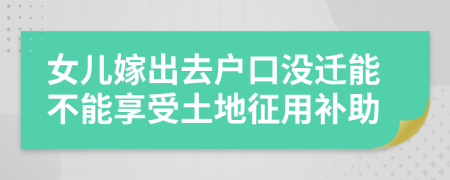 女儿嫁出去户口没迁能不能享受土地征用补助